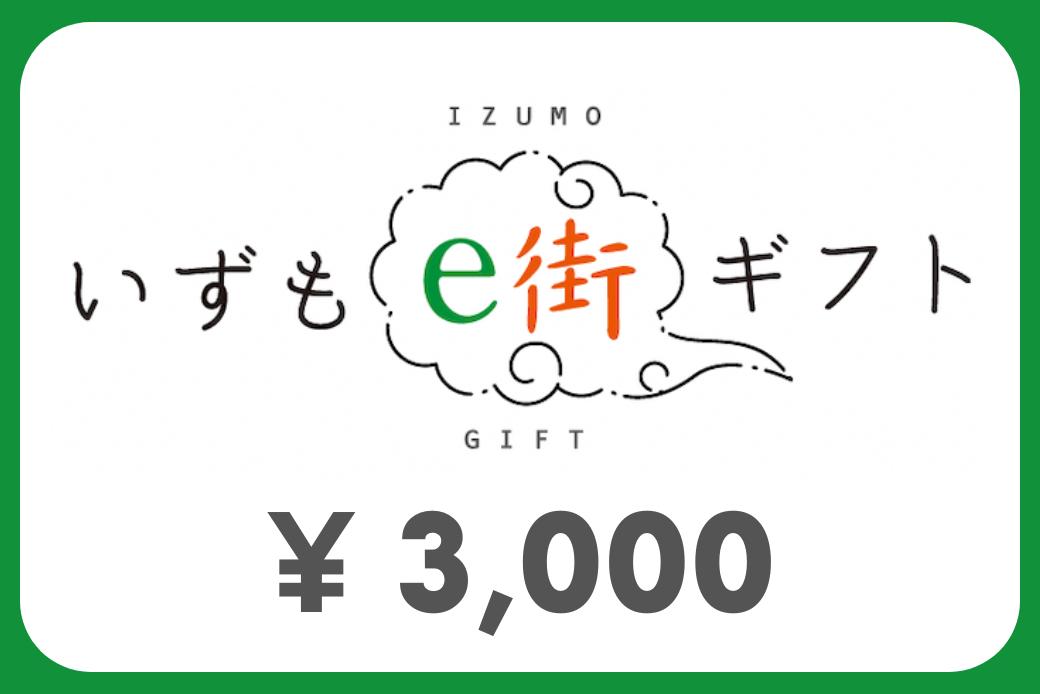 IZUMO

いずも e街 ギフト

GIFT

¥ 3,000